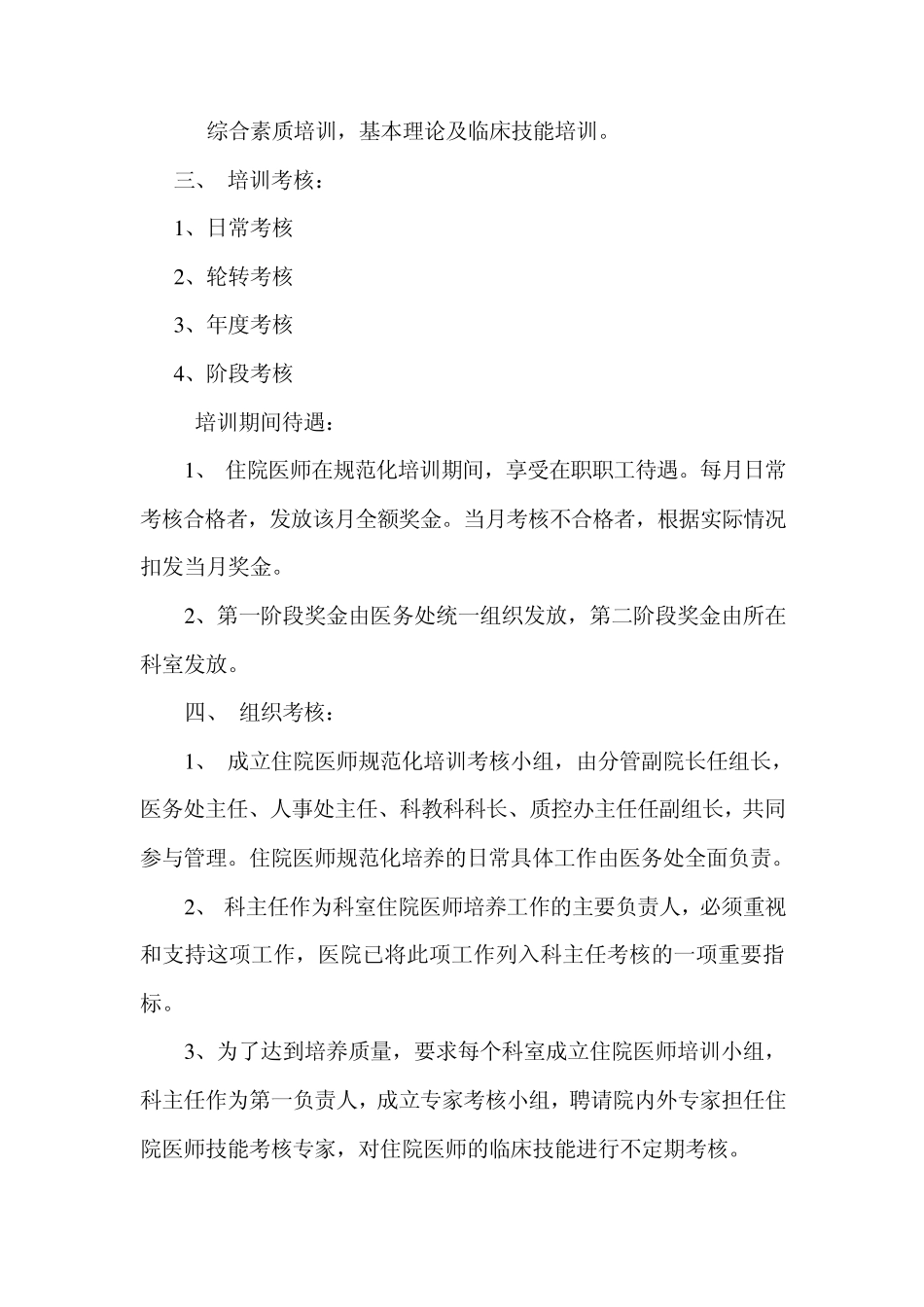 综合素质培训，基本理论及临床技能培训。

三、 培训考核：

1、日常考核

2、轮转考核

3、年度考核

4、阶段考核

培训期间待遇：

1、 住院医师在规范化培训期间，享受在职职工待遇。每月日常考核合格者，发放该月全额奖金。当月考核不合格者，根据实际情况扣发当月奖金。

2、第一阶段奖金由医务处统一组织发放，第二阶段奖金由所在科室发放。

四、 组织考核：

1、 成立住院医师规范化培训考核小组，由分管副院长任组长，医务处主任、人事处主任、科教科科长、质控办主任任副组长，共同参与管理。住院医师规范化培养的日常具体工作由医务处全面负责。

2、 科主任作为科室住院医师培养工作的主要负责人，必须重视和支持这项工作，医院已将此项工作列入科主任考核的一项重要指标。

3、为了达到培养质量，要求每个科室成立住院医师培训小组，科主任作为第一负责人，成立专家考核小组，聘请院内外专家担任住院医师技能考核专家，对住院医师的临床技能进行不定期考核。